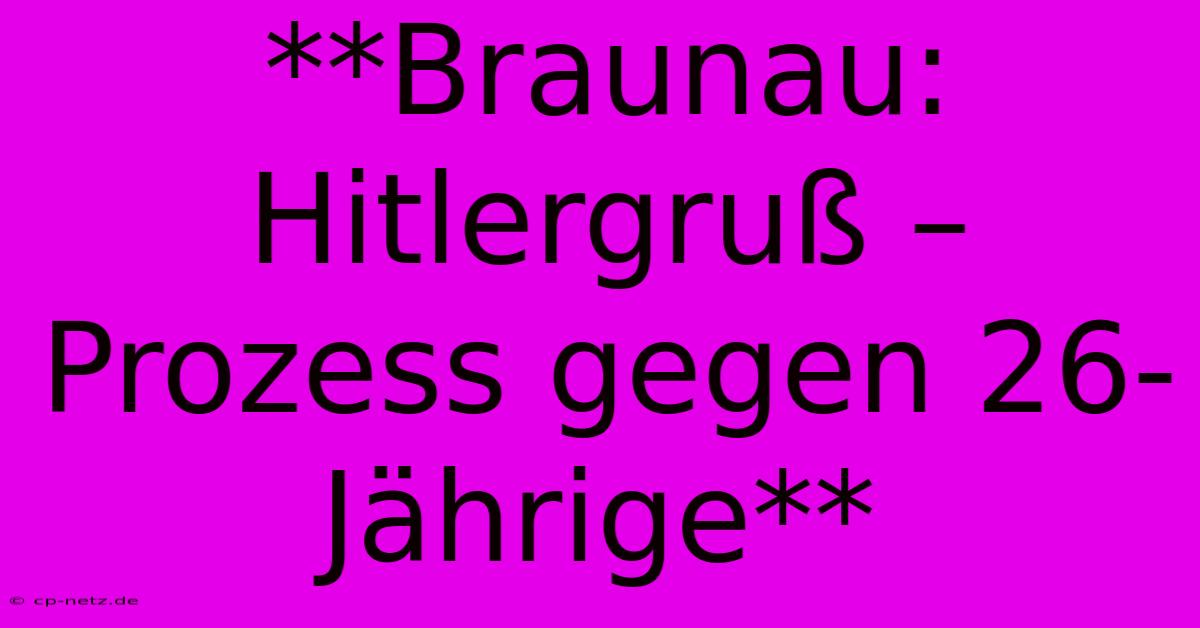 **Braunau: Hitlergruß – Prozess gegen 26-Jährige**

© cp-netz.de